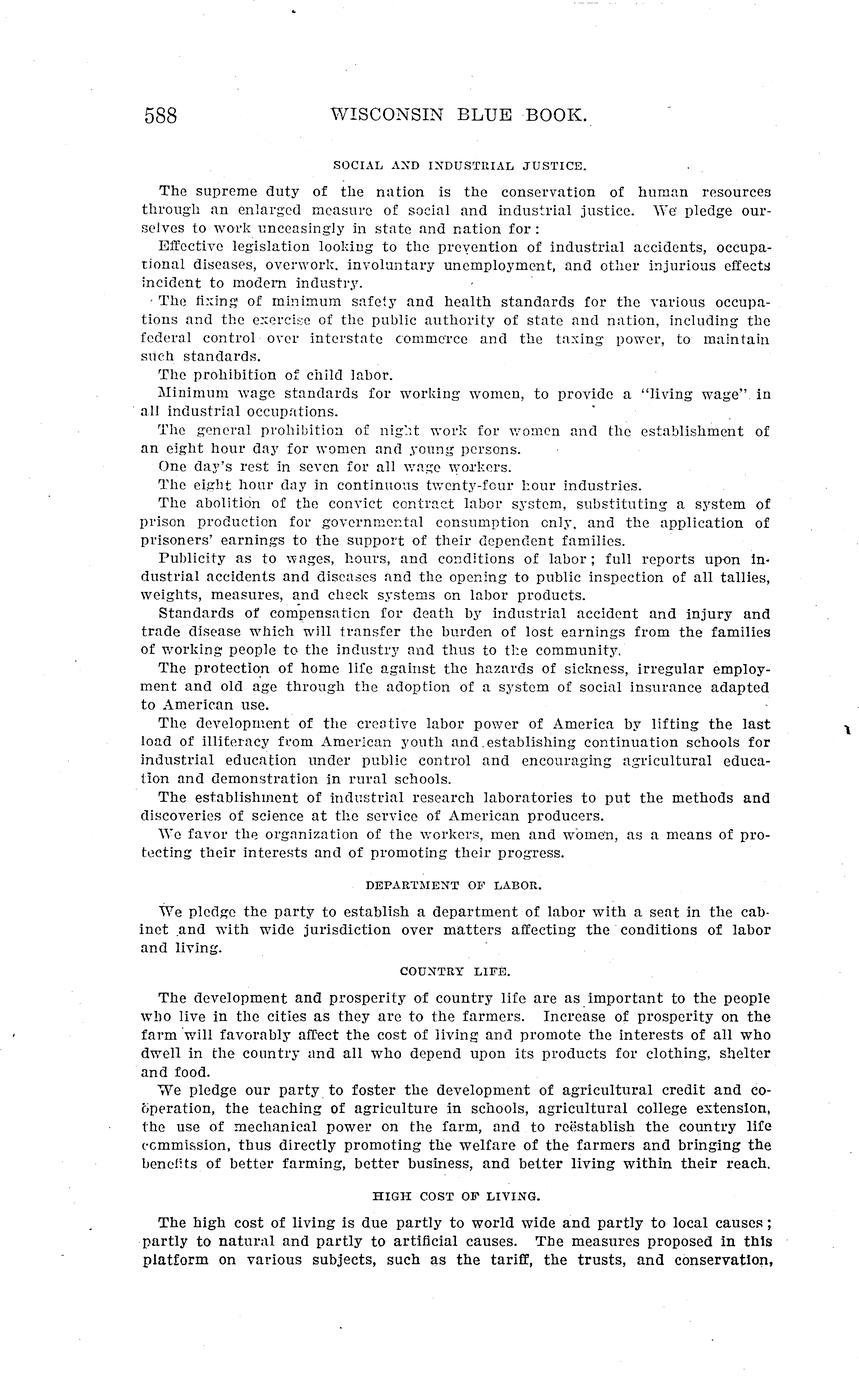 588 WISCONSIN BLUE BOOK.

SOCIAL AND INDUSTRIAL JUSTICE.

The supreme duty of the nation is the conservation of human resources through an enlarged measure of social and industrial justice. We pledge ourselves to work unceasingly in state and nation for:

Effective legislation looking to the prevention of industrial accidents, occupational diseases, overwork, involuntary unemployment, and other injurious effects incident to modern industry.

The fixing of minimum safety and health standards for the various occupations and the exercise of the public authority of state and nation, including the federal control over interstate commerce and the taxing power, to maintain such standards.

The prohibition of child labor.

Minimum wage standards for working women, to provide a "living wage" in all industrial occupations.

The general prohibition of night work for women and the establishment of an eight hour day for women and young persons.

One day's rest in seven for all wage workers.

The eight hour day in continuous twenty-four hour industries.

The abolition of the convict contract labor system, substituting a system of prison production for governmental consumption only, and the application of prisoners' earnings to the support of their dependent families.

Publicity as to wages, hours, and conditions of labor; full reports upon industrial accidents and diseases and the opening to public inspection of all tallies, weights, measures, and check systems on labor products.

Standards of compensation for death by industrial accident and injury and trade disease which will transfer the burden of lost earnings from the families of working people to the industry and thus to the community.

The protection of home life against the hazards of sickness, irregular employment and old age through the adoption of a system of social insurance adapted to American use.

The development of the creative labor power of America by lifting the last load of illiteracy from American youth and establishing continuation schools for industrial education under public control and encouraging agricultural education and demonstration in rural schools.

The establishment of industrial research laboratories to put the methods and discoveries of science at the service of American producers.

We favor the organization of the workers, men and women, as a means of protecting their interests and of promoting their progress.

DEPARTMENT OF LABOR.

We pledge the party to establish a department of labor with a seat in the cabinet and with wide jurisdiction over matters affecting the conditions of labor and living.

COUNTRY LIFE.

The development and prosperity of country life are as important to the people who live in the cities as they are to the farmers. Increase of prosperity on the farm will favorably affect the cost of living and promote the interests of all who dwell in the country and all who depend upon its products for clothing, shelter and food.

We pledge our party to foster the development of agricultural credit and coöperation, the teaching of agriculture in schools, agricultural college extension, the use of mechanical power on the farm, and to reëstablish the country life commission, thus directly promoting the welfare of the farmers and bringing the benefits of better farming, better business, and better living within their reach.

HIGH COST OF LIVING.

The high cost of living is due partly to world wide and partly to local causes; partly to natural and partly to artificial causes. The measures proposed in this platform on various subjects, such as the tariff, the trusts, and conservation,